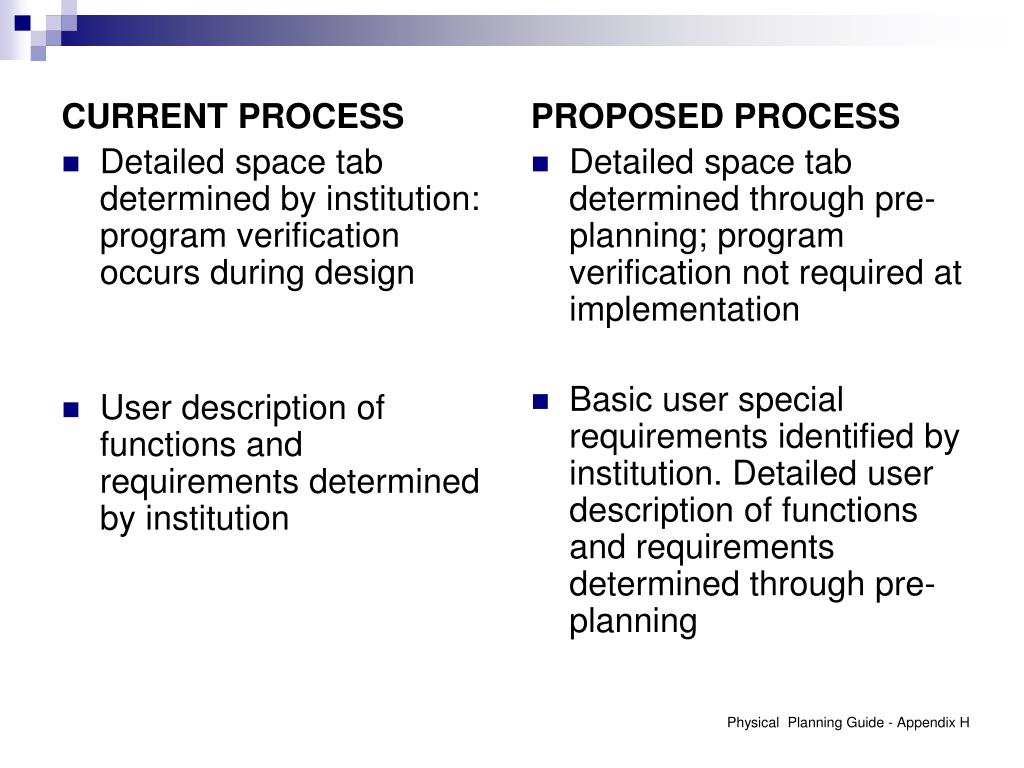 CURRENT PROCESS

- Detailed space tab determined by institution: program verification occurs during design

- User description of functions and requirements determined by institution

PROPOSED PROCESS

- Detailed space tab determined through pre-planning; program verification not required at implementation

- Basic user special requirements identified by institution. Detailed user description of functions and requirements determined through pre-planning

Physical Planning Guide - Appendix H